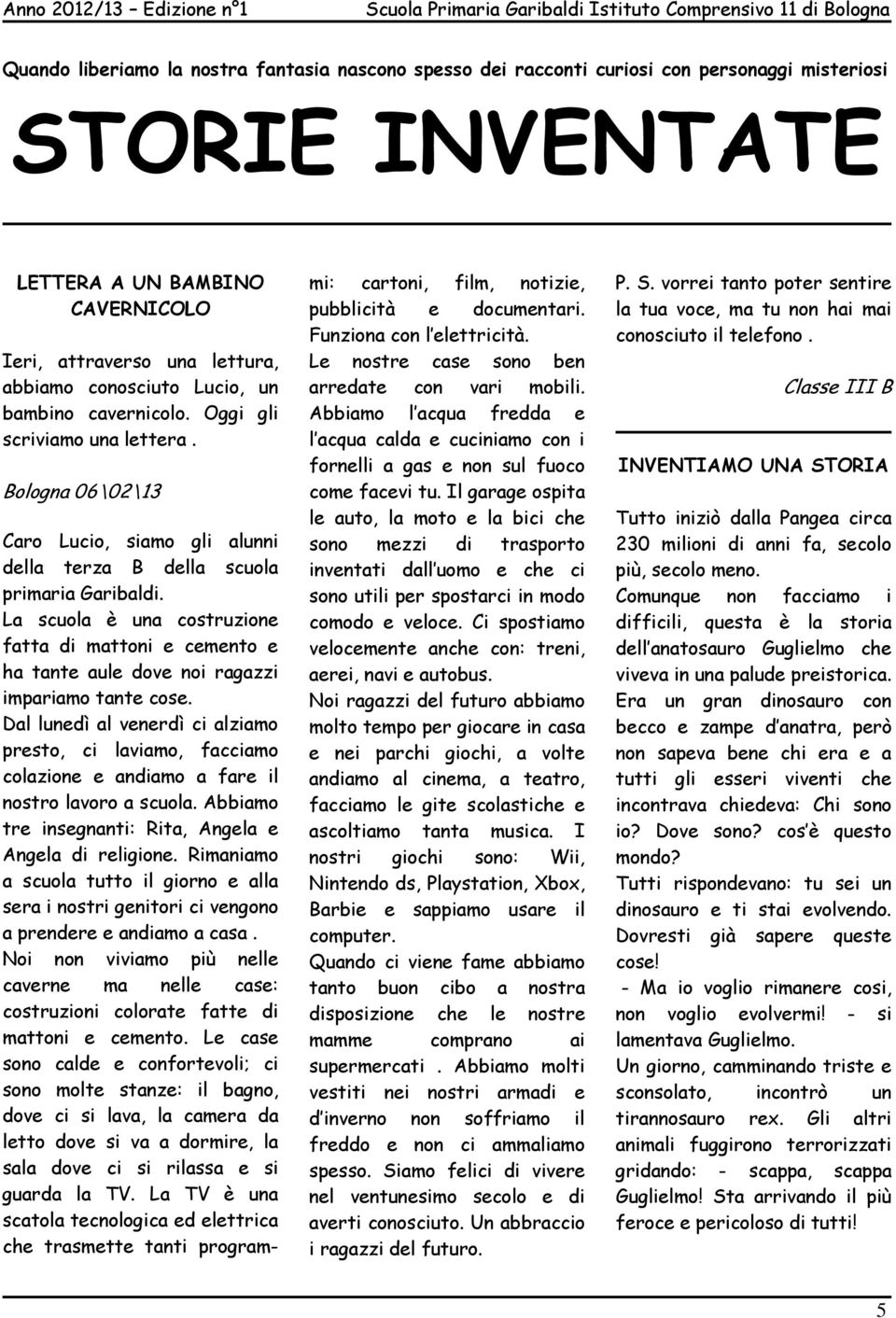 Anno 2012/13 – Edizione n°1 Scuola Primaria Garibaldi Istituto Comprensivo 11 di Bologna

Quando liberiamo la nostra fantasia nascono spesso dei racconti curiosi con personaggi misteriosi

STORIE INVENTATE

LETTERA A UN BAMBINO CAVERNICOLO

Ieri, attraverso una lettura, abbiamo conosciuto Lucio, un bambino cavernicolo. Oggi gli scriviamo una lettera .

Bologna 06\02\13

Caro Lucio, siamo gli alunni della terza B della scuola primaria Garibaldi.

La scuola è una costruzione fatta di mattoni e cemento e ha tante aule dove noi ragazzi impariamo tante cose.

Dal lunedì al venerdì ci alziamo presto, ci laviamo, facciamo colazione e andiamo a fare il nostro lavoro a scuola. Abbiamo tre insegnanti: Rita, Angela e Angela di religione. Rimaniamo a scuola tutto il giorno e alla sera i nostri genitori ci vengono a prendere e andiamo a casa .

Noi non viviamo più nelle caverne ma nelle case: costruzioni colorate fatte di mattoni e cemento. Le case sono calde e confortevoli; ci sono molte stanze: il bagno, dove ci si lava, la camera da letto dove si va a dormire, la sala dove ci si rilassa e si guarda la TV. La TV è una scatola tecnologica ed elettrica che trasmette tanti programmi: cartoni, film, notizie, pubblicità e documentari. Funziona con l'elettricità.

Le nostre case sono ben arredate con vari mobili. Abbiamo l'acqua fredda e l'acqua calda e cuciniamo con i fornelli a gas e non sul fuoco come facevi tu. Il garage ospita le auto, la moto e la bici che sono mezzi di trasporto inventati dall'uomo e che ci sono utili per spostarci in modo comodo e veloce. Ci spostiamo velocemente anche con: treni, aerei, navi e autobus.

Noi ragazzi del futuro abbiamo molto tempo per giocare in casa e nei parchi giochi, a volte andiamo al cinema, a teatro, facciamo le gite scolastiche e ascoltiamo tanta musica. I nostri giochi sono: Wii, Nintendo ds, Playstation, Xbox, Barbie e sappiamo usare il computer.

Quando ci viene fame abbiamo tanto buon cibo a nostra disposizione che le nostre mamme comprano ai supermercati . Abbiamo molti vestiti nei nostri armadi e d'inverno non soffriamo il freddo e non ci ammaliamo spesso. Siamo felici di vivere nel ventunesimo secolo e di averti conosciuto. Un abbraccio i ragazzi del futuro.

P. S. vorrei tanto poter sentire la tua voce, ma tu non hai mai conosciuto il telefono .

Classe III B

INVENTIAMO UNA STORIA

Tutto iniziò dalla Pangea circa 230 milioni di anni fa, secolo più, secolo meno.

Comunque non facciamo i difficili, questa è la storia dell'anatosauro Guglielmo che viveva in una palude preistorica. Era un gran dinosauro con becco e zampe d'anatra, però non sapeva bene chi era e a tutti gli esseri viventi che incontrava chiedeva: Chi sono io? Dove sono? cos'è questo mondo?

Tutti rispondevano: tu sei un dinosauro e ti stai evolvendo. Dovresti già sapere queste cose!

- Ma io voglio rimanere cosi, non voglio evolvermi! - si lamentava Guglielmo.

Un giorno, camminando triste e sconsolato, incontrò un tirannosauro rex. Gli altri animali fuggirono terrorizzati gridando: - scappa, scappa Guglielmo! Sta arrivando il più feroce e pericoloso di tutti!

5